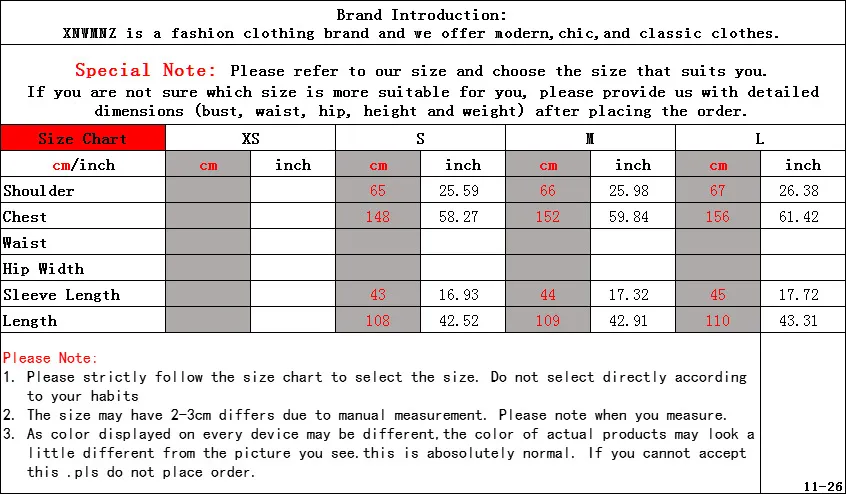 Brand Introduction:
XNWMNZ is a fashion clothing brand and we offer modern,chic,and classic clothes.

Special Note: Please refer to our size and choose the size that suits you. If you are not sure which size is more suitable for you, please provide us with detailed dimensions (bust, waist, hip, height and weight) after placing the order.

| Size Chart | XS | | S | | M | | L | |
|---|---|---|---|---|---|---|---|---|
| cm/inch | cm | inch | cm | inch | cm | inch | cm | inch |
| Shoulder | | | 65 | 25.59 | 66 | 25.98 | 67 | 26.38 |
| Chest | | | 148 | 58.27 | 152 | 59.84 | 156 | 61.42 |
| Waist | | | | | | | | |
| Hip Width | | | | | | | | |
| Sleeve Length | | | 43 | 16.93 | 44 | 17.32 | 45 | 17.72 |
| Length | | | 108 | 42.52 | 109 | 42.91 | 110 | 43.31 |

Please Note:
1. Please strictly follow the size chart to select the size. Do not select directly according to your habits
2. The size may have 2-3cm differs due to manual measurement. Please note when you measure.
3. As color displayed on every device may be different,the color of actual products may look a little different from the picture you see.this is abosolutely normal. If you cannot accept this .pls do not place order.

11-26